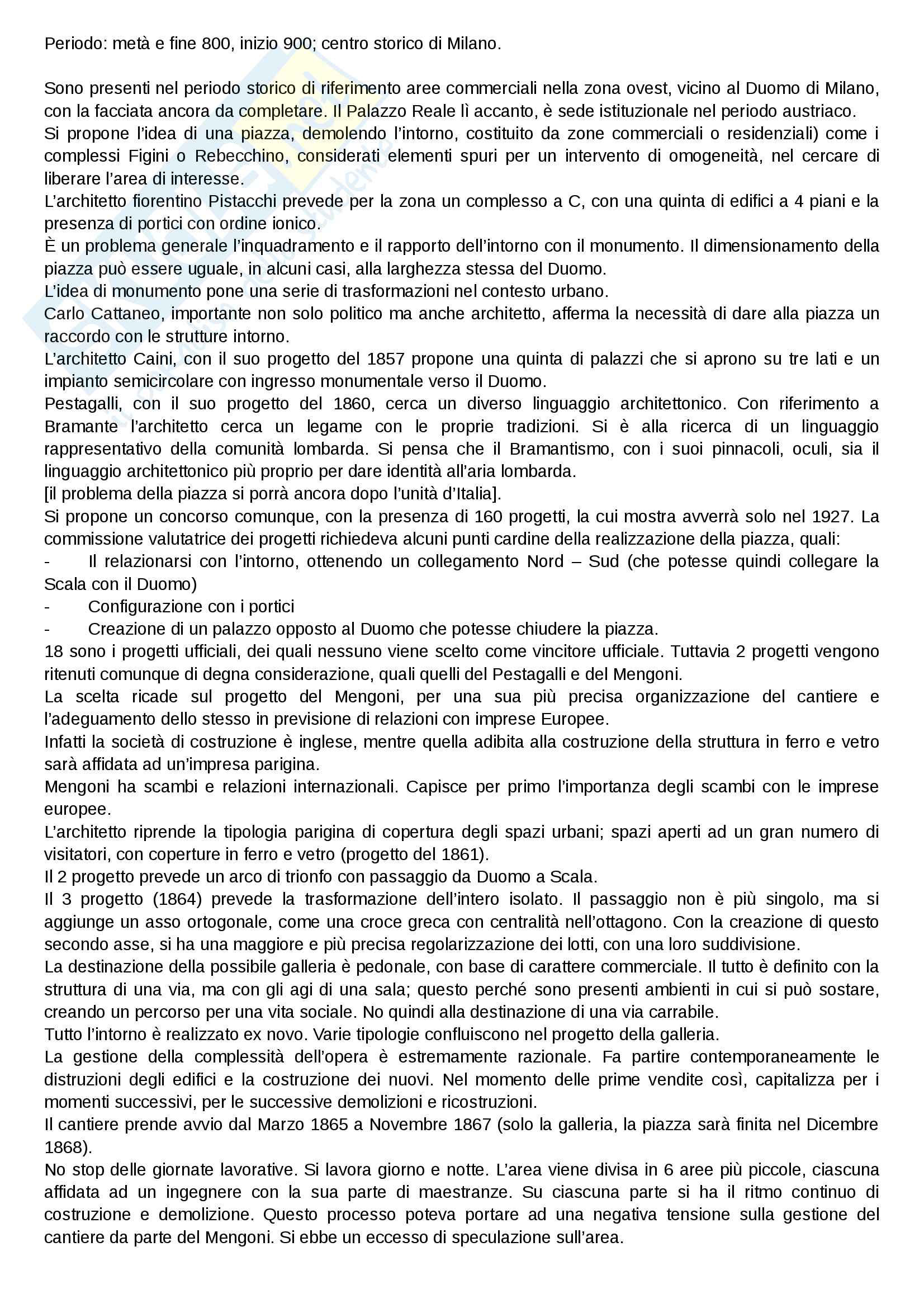 Periodo: metà e fine 800, inizio 900; centro storico di Milano.

Sono presenti nel periodo storico di riferimento aree commerciali nella zona ovest, vicino al Duomo di Milano, con la facciata ancora da completare. Il Palazzo Reale lì accanto, è sede istituzionale nel periodo austriaco.
Si propone l'idea di una piazza, demolendo l'intorno, costituito da zone commerciali o residenziali) come i complessi Figini o Rebecchino, considerati elementi spuri per un intervento di omogeneità, nel cercare di liberare l'area di interesse.
L'architetto fiorentino Pistacchi prevede per la zona un complesso a C, con una quinta di edifici a 4 piani e la presenza di portici con ordine ionico.
È un problema generale l'inquadramento e il rapporto dell'intorno con il monumento. Il dimensionamento della piazza può essere uguale, in alcuni casi, alla larghezza stessa del Duomo.
L'idea di monumento pone una serie di trasformazioni nel contesto urbano.
Carlo Cattaneo, importante non solo politico ma anche architetto, afferma la necessità di dare alla piazza un raccordo con le strutture intorno.
L'architetto Caini, con il suo progetto del 1857 propone una quinta di palazzi che si aprono su tre lati e un impianto semicircolare con ingresso monumentale verso il Duomo.
Pestagalli, con il suo progetto del 1860, cerca un diverso linguaggio architettonico. Con riferimento a Bramante l'architetto cerca un legame con le proprie tradizioni. Si è alla ricerca di un linguaggio rappresentativo della comunità lombarda. Si pensa che il Bramantismo, con i suoi pinnacoli, oculi, sia il linguaggio architettonico più proprio per dare identità all'aria lombarda.
[il problema della piazza si porrà ancora dopo l'unità d'Italia].
Si propone un concorso comunque, con la presenza di 160 progetti, la cui mostra avverrà solo nel 1927. La commissione valutatrice dei progetti richiedeva alcuni punti cardine della realizzazione della piazza, quali:
- Il relazionarsi con l'intorno, ottenendo un collegamento Nord – Sud (che potesse quindi collegare la Scala con il Duomo)
- Configurazione con i portici
- Creazione di un palazzo opposto al Duomo che potesse chiudere la piazza.
18 sono i progetti ufficiali, dei quali nessuno viene scelto come vincitore ufficiale. Tuttavia 2 progetti vengono ritenuti comunque di degna considerazione, quali quelli del Pestagalli e del Mengoni.
La scelta ricade sul progetto del Mengoni, per una sua più precisa organizzazione del cantiere e l'adeguamento dello stesso in previsione di relazioni con imprese Europee.
Infatti la società di costruzione è inglese, mentre quella adibita alla costruzione della struttura in ferro e vetro sarà affidata ad un'impresa parigina.
Mengoni ha scambi e relazioni internazionali. Capisce per primo l'importanza degli scambi con le imprese europee.
L'architetto riprende la tipologia parigina di copertura degli spazi urbani; spazi aperti ad un gran numero di visitatori, con coperture in ferro e vetro (progetto del 1861).
Il 2 progetto prevede un arco di trionfo con passaggio da Duomo a Scala.
Il 3 progetto (1864) prevede la trasformazione dell'intero isolato. Il passaggio non è più singolo, ma si aggiunge un asso ortogonale, come una croce greca con centralità nell'ottagono. Con la creazione di questo secondo asse, si ha una maggiore e più precisa regolarizzazione dei lotti, con una loro suddivisione.
La destinazione della possibile galleria è pedonale, con base di carattere commerciale. Il tutto è definito con la struttura di una via, ma con gli agi di una sala; questo perché sono presenti ambienti in cui si può sostare, creando un percorso per una vita sociale. No quindi alla destinazione di una via carrabile.
Tutto l'intorno è realizzato ex novo. Varie tipologie confluiscono nel progetto della galleria.
La gestione della complessità dell'opera è estremamente razionale. Fa partire contemporaneamente le distruzioni degli edifici e la costruzione dei nuovi. Nel momento delle prime vendite così, capitalizza per i momenti successivi, per le successive demolizioni e ricostruzioni.
Il cantiere prende avvio dal Marzo 1865 a Novembre 1867 (solo la galleria, la piazza sarà finita nel Dicembre 1868).
No stop delle giornate lavorative. Si lavora giorno e notte. L'area viene divisa in 6 aree più piccole, ciascuna affidata ad un ingegnere con la sua parte di maestranze. Su ciascuna parte si ha il ritmo continuo di costruzione e demolizione. Questo processo poteva portare ad una negativa tensione sulla gestione del cantiere da parte del Mengoni. Si ebbe un eccesso di speculazione sull'area.